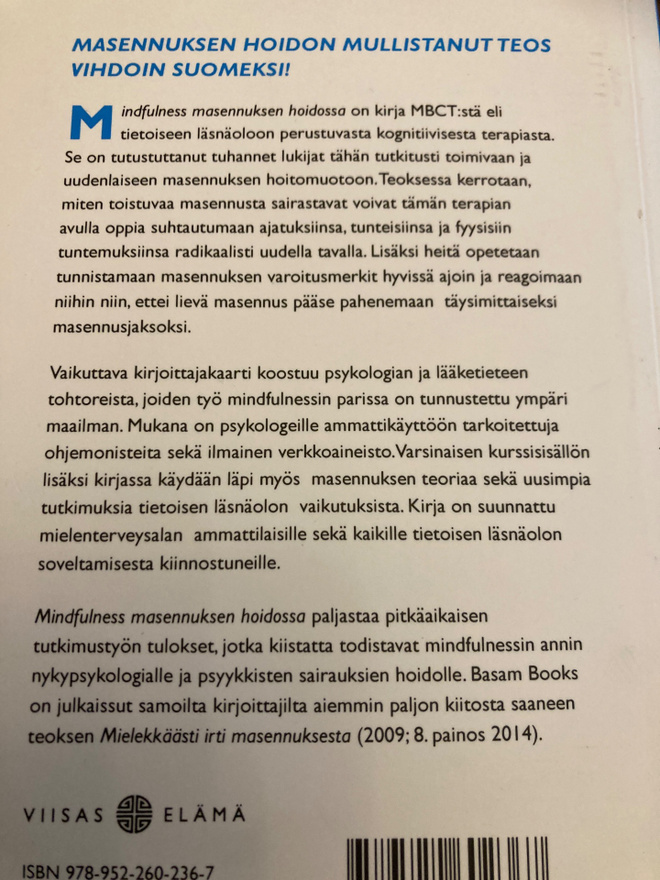 MASENNUKSEN HOIDON MULLISTANUT TEOS VIHDOIN SUOMEKSI!

Mindfulness masennuksen hoidossa on kirja MBCT:stä eli tietoiseen läsnäoloon perustuvasta kognitiivisesta terapiasta. Se on tutustuttanut tuhannet lukijat tähän tutkitusti toimivaan ja uudenlaiseen masennuksen hoitomuotoon. Teoksessa kerrotaan, miten toistuvaa masennusta sairastavat voivat tämän terapian avulla oppia suhtautumaan ajatuksiinsa, tunteisiinsa ja fyysisiin tuntemuksiinsa radikaalisti uudella tavalla. Lisäksi heitä opetetaan tunnistamaan masennuksen varoitusmerkit hyvissä ajoin ja reagoimaan niihin niin, ettei lievä masennus pääse pahenemaan täysimittaiseksi masennusjaksoksi.

Vaikuttava kirjoittajakaarti koostuu psykologian ja lääketieteen tohtoreista, joiden työ mindfulnessin parissa on tunnustettu ympäri maailman. Mukana on psykologeille ammattikäyttöön tarkoitettuja ohjemonisteita sekä ilmainen verkkoaineisto. Varsinaisen kurssisisällön lisäksi kirjassa käydään läpi myös masennuksen teoriaa sekä uusimpia tutkimuksia tietoisen läsnäolon vaikutuksista. Kirja on suunnattu mielenterveysalan ammattilaisille sekä kaikille tietoisen läsnäolon soveltamisesta kiinnostuneille.

Mindfulness masennuksen hoidossa paljastaa pitkäaikaisen tutkimustyön tulokset, jotka kiistatta todistavat mindfulnessin annin nykypsykologialle ja psyykkisten sairauksien hoidolle. Basam Books on julkaissut samoilta kirjoittajilta aiemmin paljon kiitosta saaneen teoksen Mielekkäästi irti masennuksesta (2009; 8. painos 2014).

VIISAS ELÄMÄ

ISBN 978-952-260-236-7